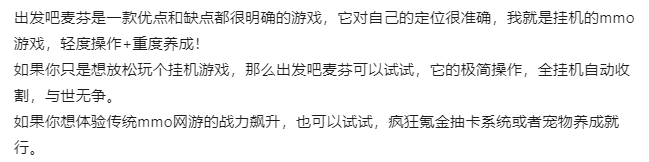 出发吧麦芬是一款优点和缺点都很明确的游戏，它对自己的定位很准确，我就是挂机的mmo游戏，轻度操作+重度养成！
如果你只是想放松玩个挂机游戏，那么出发吧麦芬可以试试，它的极简操作，全挂机自动收割，与世无争。
如果你想体验传统mmo网游的战力飙升，也可以试试，疯狂氪金抽卡系统或者宠物养成就行。